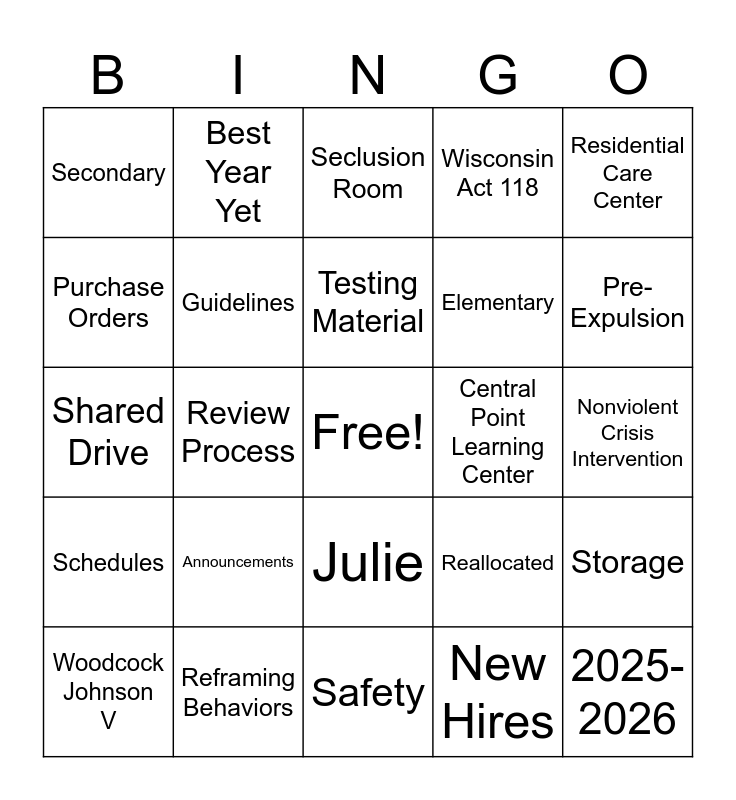 | B | I | N | G | O |
|---|---|---|---|---|
| Secondary | Best Year Yet | Seclusion Room | Wisconsin Act 118 | Residential Care Center |
| Purchase Orders | Guidelines | Testing Material | Elementary | Pre-Expulsion |
| Shared Drive | Review Process | Free! | Central Point Learning Center | Nonviolent Crisis Intervention |
| Schedules | Announcements | Julie | Reallocated | Storage |
| Woodcock Johnson V | Reframing Behaviors | Safety | New Hires | 2025-2026 |